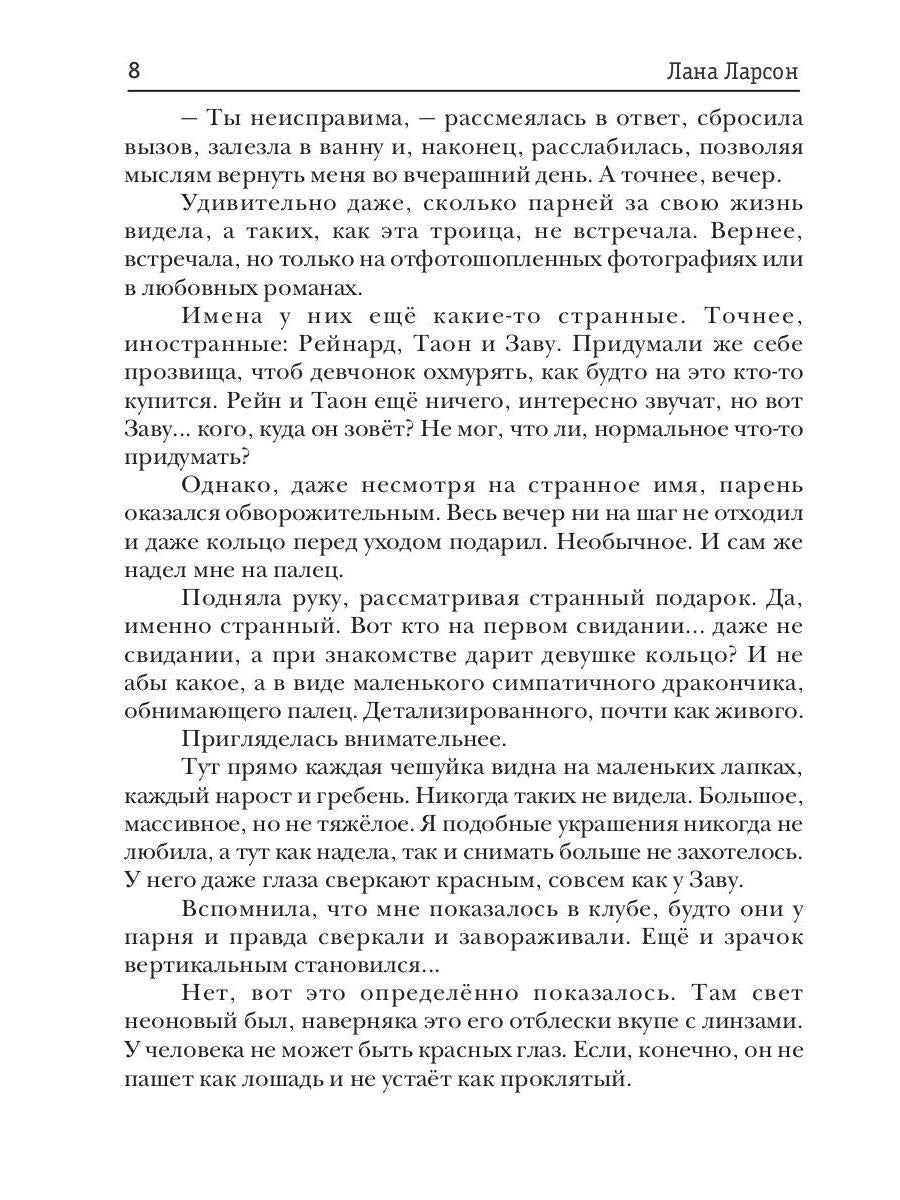 8 Лана Ларсон

— Ты неисправима, — рассмеялась в ответ, сбросила вызов, залезла в ванну и, наконец, расслабилась, позволяя мыслям вернуть меня во вчерашний день. А точнее, вечер.

Удивительно даже, сколько парней за свою жизнь видела, а таких, как эта троица, не встречала. Вернее, встречала, но только на отфотошопленных фотографиях или в любовных романах.

Имена у них ещё какие-то странные. Точнее, иностранные: Рейнард, Таон и Заву. Придумали же себе прозвища, чтоб девчонок охмурять, как будто на это кто-то купится. Рейн и Таон ещё ничего, интересно звучат, но вот Заву... кого, куда он зовёт? Не мог, что ли, нормальное что-то придумать?

Однако, даже несмотря на странное имя, парень оказался обворожительным. Весь вечер ни на шаг не отходил и даже кольцо перед уходом подарил. Необычное. И сам же надел мне на палец.

Подняла руку, рассматривая странный подарок. Да, именно странный. Вот кто на первом свидании... даже не свидании, а при знакомстве дарит девушке кольцо? И не абы какое, а в виде маленького симпатичного дракончика, обнимающего палец. Детализированного, почти как живого.

Пригляделась внимательнее.

Тут прямо каждая чешуйка видна на маленьких лапках, каждый нарост и гребень. Никогда таких не видела. Большое, массивное, но не тяжёлое. Я подобные украшения никогда не любила, а тут как надела, так и снимать больше не захотелось. У него даже глаза сверкают красным, совсем как у Заву.

Вспомнила, что мне показалось в клубе, будто они у парня и правда сверкали и завораживали. Ещё и зрачок вертикальным становился...

Нет, вот это определённо показалось. Там свет неоновый был, наверняка это его отблески вкупе с линзами. У человека не может быть красных глаз. Если, конечно, он не пашет как лошадь и не устаёт как проклятый.